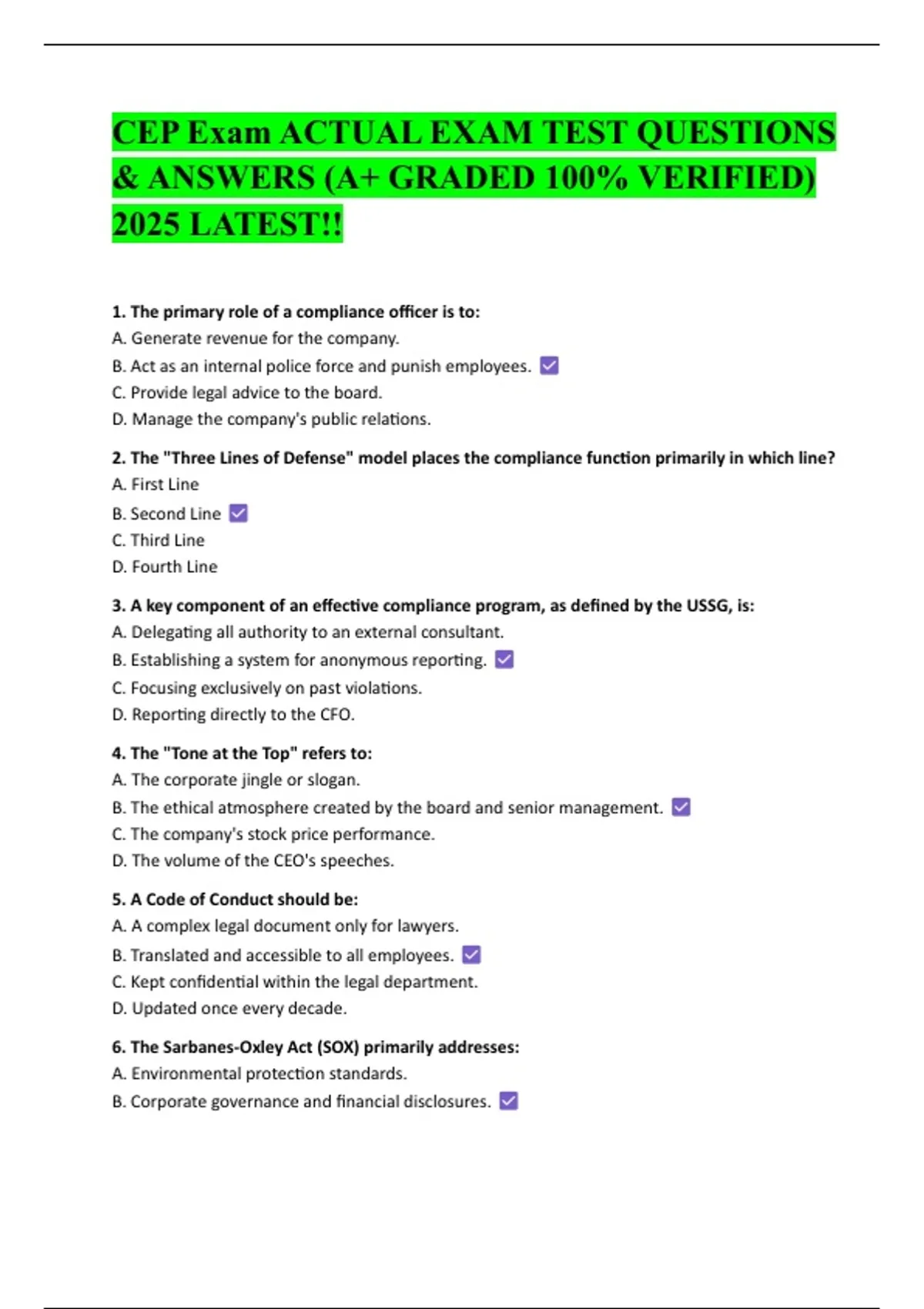 CEP Exam ACTUAL EXAM TEST QUESTIONS & ANSWERS (A+ GRADED 100% VERIFIED) 2025 LATEST!!

1. The primary role of a compliance officer is to:
A. Generate revenue for the company.
B. Act as an internal police force and punish employees. ☑
C. Provide legal advice to the board.
D. Manage the company's public relations.

2. The "Three Lines of Defense" model places the compliance function primarily in which line?
A. First Line
B. Second Line ☑
C. Third Line
D. Fourth Line

3. A key component of an effective compliance program, as defined by the USSG, is:
A. Delegating all authority to an external consultant.
B. Establishing a system for anonymous reporting. ☑
C. Focusing exclusively on past violations.
D. Reporting directly to the CFO.

4. The "Tone at the Top" refers to:
A. The corporate jingle or slogan.
B. The ethical atmosphere created by the board and senior management. ☑
C. The company's stock price performance.
D. The volume of the CEO's speeches.

5. A Code of Conduct should be:
A. A complex legal document only for lawyers.
B. Translated and accessible to all employees. ☑
C. Kept confidential within the legal department.
D. Updated once every decade.

6. The Sarbanes-Oxley Act (SOX) primarily addresses:
A. Environmental protection standards.
B. Corporate governance and financial disclosures. ☑